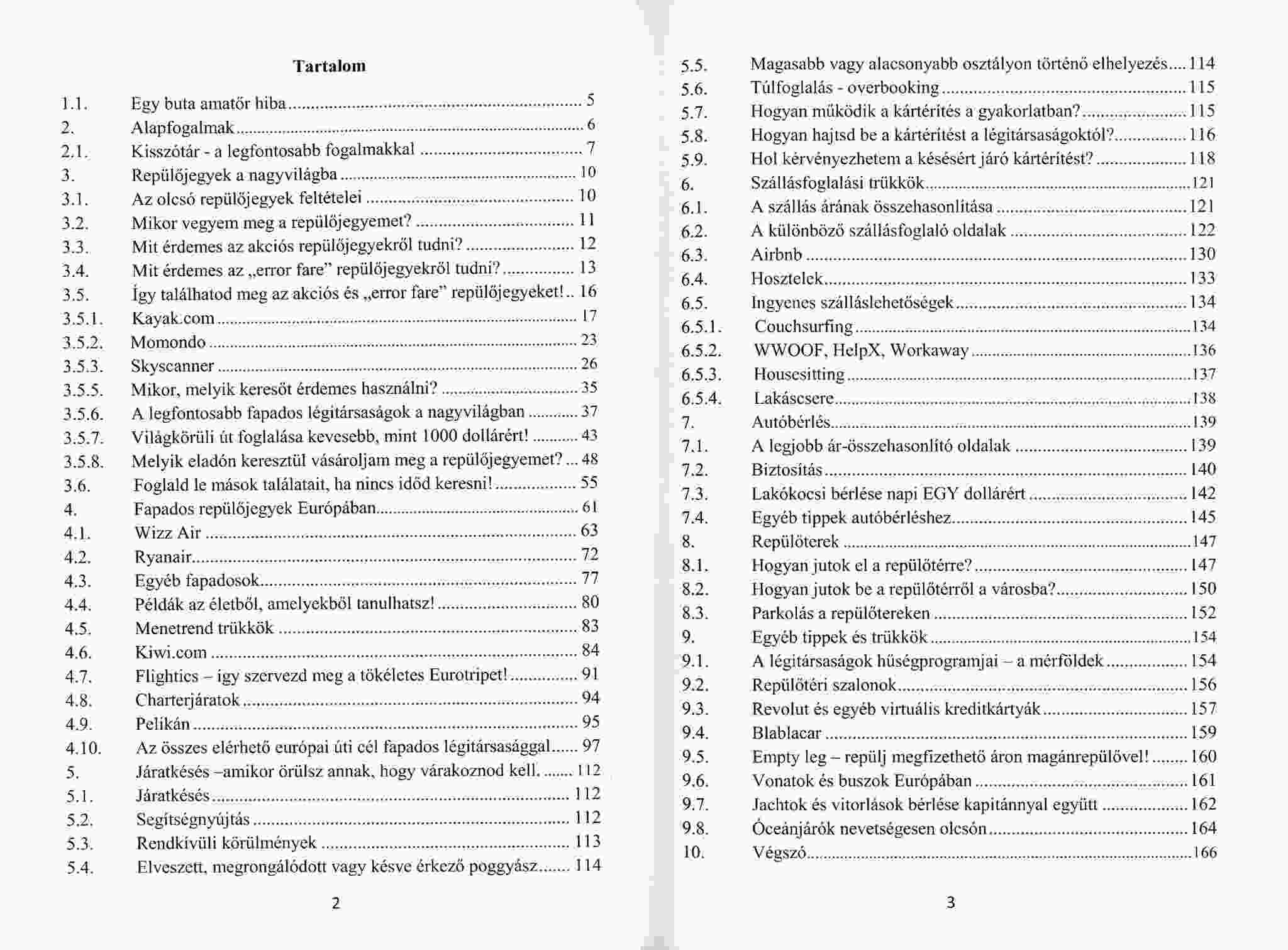 Tartalom

1.1. Egy buta amatőr hiba ........ 5
2. Alapfogalmak ........ 6
2.1. Kisszótár - a legfontosabb fogalmakkal ........ 7
3. Repülőjegyek a nagyvilágba ........ 10
3.1. Az olcsó repülőjegyek feltételei ........ 10
3.2. Mikor vegyem meg a repülőjegyemet? ........ 11
3.3. Mit érdemes az akciós repülőjegyekről tudni? ........ 12
3.4. Mit érdemes az „error fare" repülőjegyekről tudni? ........ 13
3.5. Így találhatod meg az akciós és „error fare" repülőjegyeket! .. 16
3.5.1. Kayak.com ........ 17
3.5.2. Momondo ........ 23
3.5.3. Skyscanner ........ 26
3.5.5. Mikor, melyik keresőt érdemes használni? ........ 35
3.5.6. A legfontosabb fapados légitársaságok a nagyvilágban ........ 37
3.5.7. Világkörüli út foglalása kevesebb, mint 1000 dollárért! ........ 43
3.5.8. Melyik eladón keresztül vásároljam meg a repülőjegyemet? ... 48
3.6. Foglald le mások találatait, ha nincs időd keresni! ........ 55
4. Fapados repülőjegyek Európában ........ 61
4.1. Wizz Air ........ 63
4.2. Ryanair ........ 72
4.3. Egyéb fapadosok ........ 77
4.4. Példák az életből, amelyekből tanulhatsz! ........ 80
4.5. Menetrend trükkök ........ 83
4.6. Kiwi.com ........ 84
4.7. Flightics – így szervezd meg a tökéletes Eurotripet! ........ 91
4.8. Charterjáratok ........ 94
4.9. Pelikán ........ 95
4.10. Az összes elérhető európai úti cél fapados légitársasággal ...... 97
5. Járatkésés –amikor örülsz annak, hogy várakoznod kell. ....... 112
5.1. Járatkésés ........ 112
5.2. Segítségnyújtás ........ 112
5.3. Rendkívüli körülmények ........ 113
5.4. Elveszett, megrongálódott vagy késve érkező poggyász ....... 114

2

5.5. Magasabb vagy alacsonyabb osztályon történő elhelyezés .... 114
5.6. Túlfoglalás - overbooking ........ 115
5.7. Hogyan működik a kártérítés a gyakorlatban? ........ 115
5.8. Hogyan hajtsd be a kártérítést a légitársaságoktól? ........ 116
5.9. Hol kérvényezhetem a késésért járó kártérítést? ........ 118
6. Szállásfoglalási trükkök ........ 121
6.1. A szállás árának összehasonlítása ........ 121
6.2. A különböző szállásfoglaló oldalak ........ 122
6.3. Airbnb ........ 130
6.4. Hosztelek ........ 133
6.5. Ingyenes szálláslehetőségek ........ 134
6.5.1. Couchsurfing ........ 134
6.5.2. WWOOF, HelpX, Workaway ........ 136
6.5.3. Housesitting ........ 137
6.5.4. Lakáscsere ........ 138
7. Autóbérlés ........ 139
7.1. A legjobb ár-összehasonlító oldalak ........ 139
7.2. Biztosítás ........ 140
7.3. Lakókocsi bérlése napi EGY dollárért ........ 142
7.4. Egyéb tippek autóbérléshez ........ 145
8. Repülőterek ........ 147
8.1. Hogyan jutok el a repülőtérre? ........ 147
8.2. Hogyan jutok be a repülőtérről a városba? ........ 150
8.3. Parkolás a repülőtereken ........ 152
9. Egyéb tippek és trükkök ........ 154
9.1. A légitársaságok hűségprogramjai – a mérföldek ........ 154
9.2. Repülőtéri szalonok ........ 156
9.3. Revolut és egyéb virtuális kreditkártyák ........ 157
9.4. Blablacar ........ 159
9.5. Empty leg – repülj megfizethető áron magánrepülővel! ........ 160
9.6. Vonatok és buszok Európában ........ 161
9.7. Jachtok és vitorlások bérlése kapitánnyal együtt ........ 162
9.8. Óceánjárók nevetségesen olcsón ........ 164
10. Végszó ........ 166

3